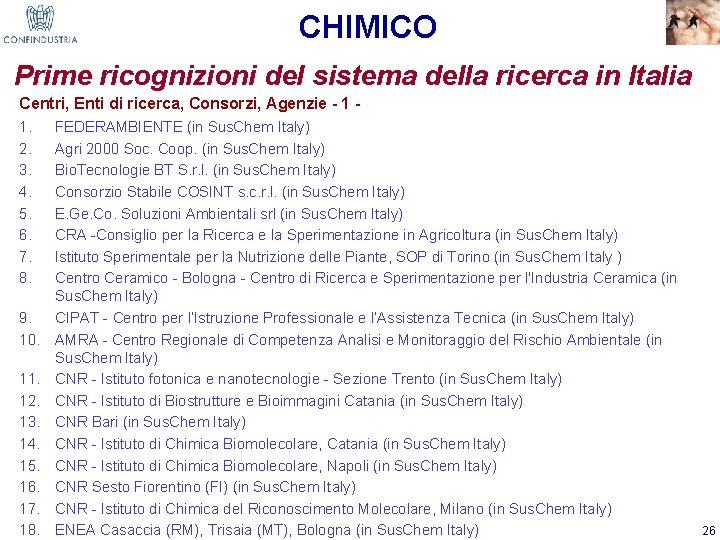 CONFINDUSTRIA

CHIMICO

Prime ricognizioni del sistema della ricerca in Italia

Centri, Enti di ricerca, Consorzi, Agenzie - 1 -

1. FEDERAMBIENTE (in SusChem Italy)
2. Agri 2000 Soc. Coop. (in SusChem Italy)
3. BioTecnologie BT S.r.l. (in SusChem Italy)
4. Consorzio Stabile COSINT s.c.r.l. (in SusChem Italy)
5. E.Ge.Co. Soluzioni Ambientali srl (in SusChem Italy)
6. CRA -Consiglio per la Ricerca e la Sperimentazione in Agricoltura (in SusChem Italy)
7. Istituto Sperimentale per la Nutrizione delle Piante, SOP di Torino (in SusChem Italy )
8. Centro Ceramico - Bologna - Centro di Ricerca e Sperimentazione per l'Industria Ceramica (in SusChem Italy)
9. CIPAT - Centro per l'Istruzione Professionale e l'Assistenza Tecnica (in SusChem Italy)
10. AMRA - Centro Regionale di Competenza Analisi e Monitoraggio del Rischio Ambientale (in SusChem Italy)
11. CNR - Istituto fotonica e nanotecnologie - Sezione Trento (in SusChem Italy)
12. CNR - Istituto di Biostrutture e Bioimmagini Catania (in SusChem Italy)
13. CNR Bari (in SusChem Italy)
14. CNR - Istituto di Chimica Biomolecolare, Catania (in SusChem Italy)
15. CNR - Istituto di Chimica Biomolecolare, Napoli (in SusChem Italy)
16. CNR Sesto Fiorentino (FI) (in SusChem Italy)
17. CNR - Istituto di Chimica del Riconoscimento Molecolare, Milano (in SusChem Italy)
18. ENEA Casaccia (RM), Trisaia (MT), Bologna (in SusChem Italy)

26